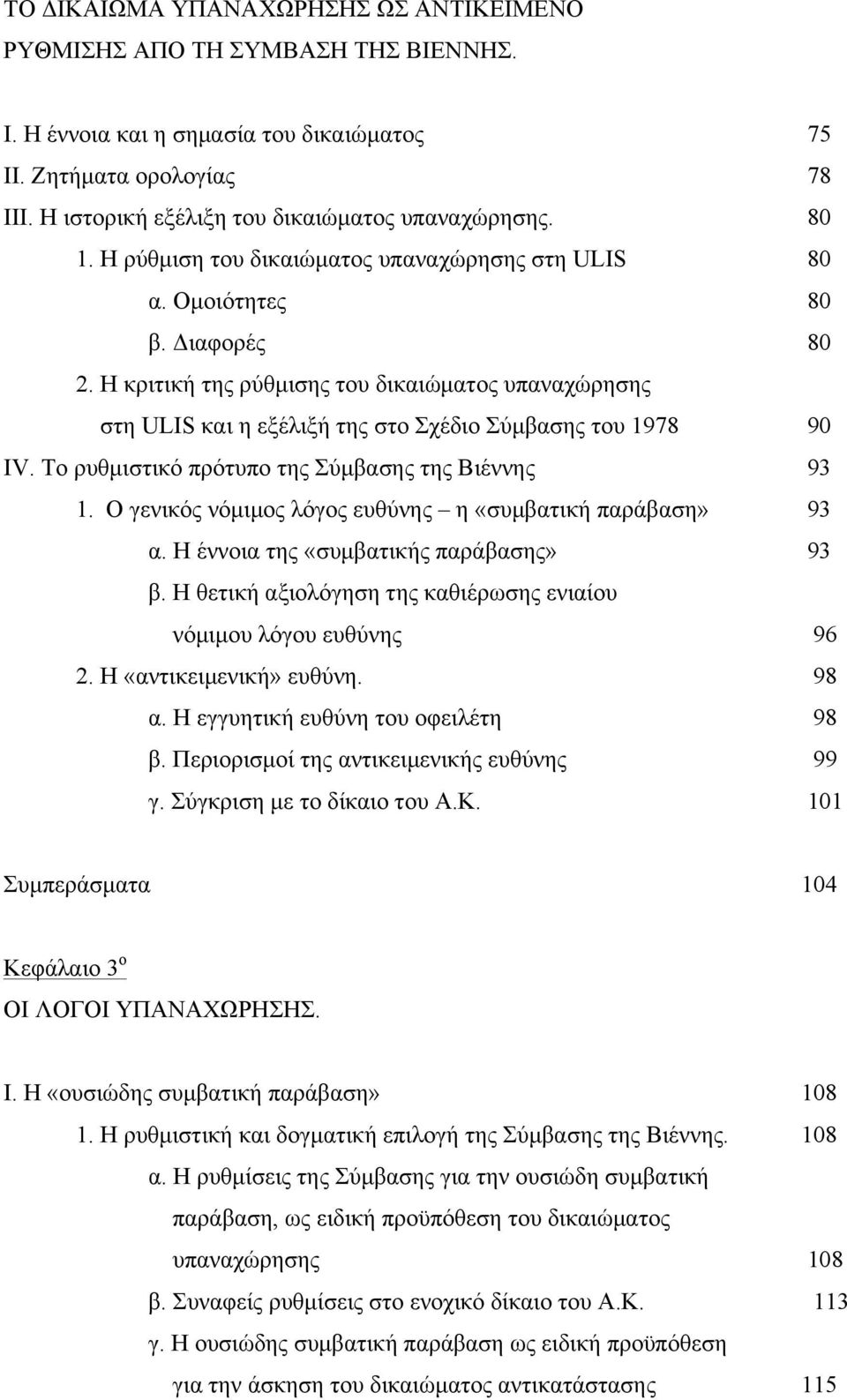 ΤΟ ΔΙΚΑΙΩΜΑ ΥΠΑΝΑΧΩΡΗΣΗΣ ΩΣ ΑΝΤΙΚΕΙΜΕΝΟ ΡΥΘΜΙΣΗΣ ΑΠΟ ΤΗ ΣΥΜΒΑΣΗ ΤΗΣ ΒΙΕΝΝΗΣ.

Ι. Η έννοια και η σημασία του δικαιώματος 75
ΙΙ. Ζητήματα ορολογίας 78
ΙΙΙ. Η ιστορική εξέλιξη του δικαιώματος υπαναχώρησης. 80
1. Η ρύθμιση του δικαιώματος υπαναχώρησης στη ULIS 80
α. Ομοιότητες 80
β. Διαφορές 80
2. Η κριτική της ρύθμισης του δικαιώματος υπαναχώρησης στη ULIS και η εξέλιξή της στο Σχέδιο Σύμβασης του 1978 90
IV. Το ρυθμιστικό πρότυπο της Σύμβασης της Βιέννης 93
1. Ο γενικός νόμιμος λόγος ευθύνης – η «συμβατική παράβαση» 93
α. Η έννοια της «συμβατικής παράβασης» 93
β. Η θετική αξιολόγηση της καθιέρωσης ενιαίου νόμιμου λόγου ευθύνης 96
2. Η «αντικειμενική» ευθύνη. 98
α. Η εγγυητική ευθύνη του οφειλέτη 98
β. Περιορισμοί της αντικειμενικής ευθύνης 99
γ. Σύγκριση με το δίκαιο του Α.Κ. 101

Συμπεράσματα 104

Κεφάλαιο 3$^{ο}$
ΟΙ ΛΟΓΟΙ ΥΠΑΝΑΧΩΡΗΣΗΣ.

Ι. Η «ουσιώδης συμβατική παράβαση» 108
1. Η ρυθμιστική και δογματική επιλογή της Σύμβασης της Βιέννης. 108
α. Η ρυθμίσεις της Σύμβασης για την ουσιώδη συμβατική παράβαση, ως ειδική προϋπόθεση του δικαιώματος υπαναχώρησης 108
β. Συναφείς ρυθμίσεις στο ενοχικό δίκαιο του Α.Κ. 113
γ. Η ουσιώδης συμβατική παράβαση ως ειδική προϋπόθεση για την άσκηση του δικαιώματος αντικατάστασης 115